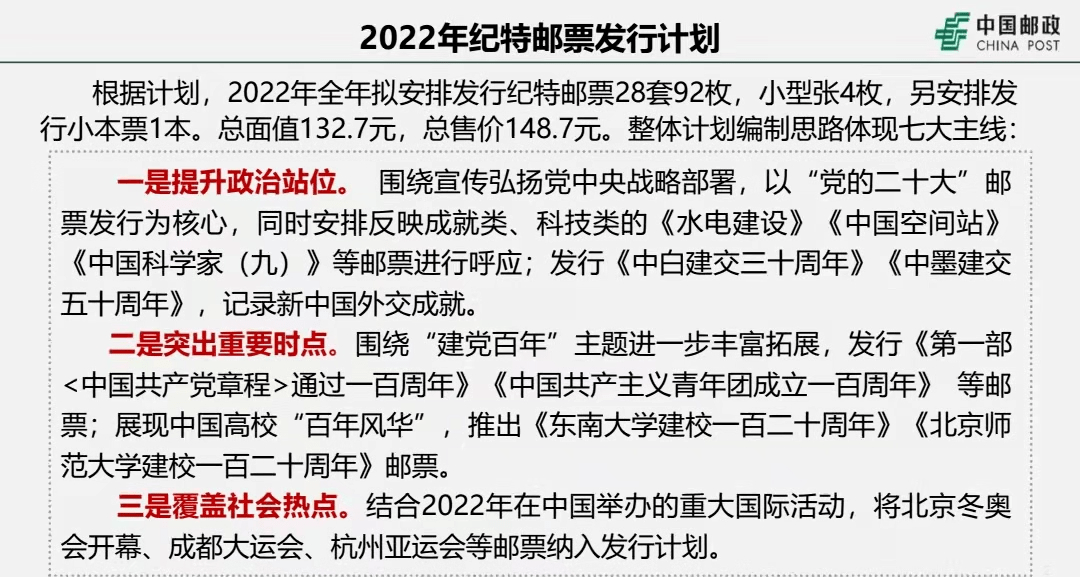 2022年纪特邮票发行计划

中国邮政
CHINA POST

根据计划，2022年全年拟安排发行纪特邮票28套92枚，小型张4枚，另安排发行小本票1本。总面值132.7元，总售价148.7元。整体计划编制思路体现七大主线：

一是提升政治站位。 围绕宣传弘扬党中央战略部署，以“党的二十大”邮票发行为核心，同时安排反映成就类、科技类的《水电建设》《中国空间站》《中国科学家（九）》等邮票进行呼应；发行《中白建交三十周年》《中墨建交五十周年》，记录新中国外交成就。

二是突出重要时点。围绕“建党百年”主题进一步丰富拓展，发行《第一部<中国共产党章程>通过一百周年》《中国共产主义青年团成立一百周年》 等邮票；展现中国高校“百年风华”，推出《东南大学建校一百二十周年》《北京师范大学建校一百二十周年》邮票。

三是覆盖社会热点。结合2022年在中国举办的重大国际活动，将北京冬奥会开幕、成都大运会、杭州亚运会等邮票纳入发行计划。